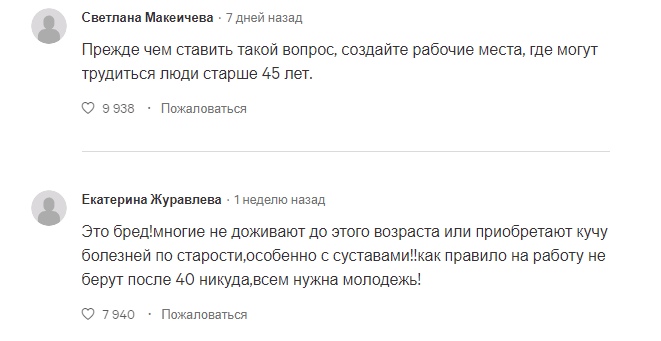 Светлана Макеичева · 7 дней назад

Прежде чем ставить такой вопрос, создайте рабочие места, где могут трудиться люди старше 45 лет.

9 938 · Пожаловаться

Екатерина Журавлева · 1 неделю назад

Это бред!многие не доживают до этого возраста или приобретают кучу болезней по старости,особенно с суставами!!как правило на работу не берут после 40 никуда,всем нужна молодежь!

7 940 · Пожаловаться